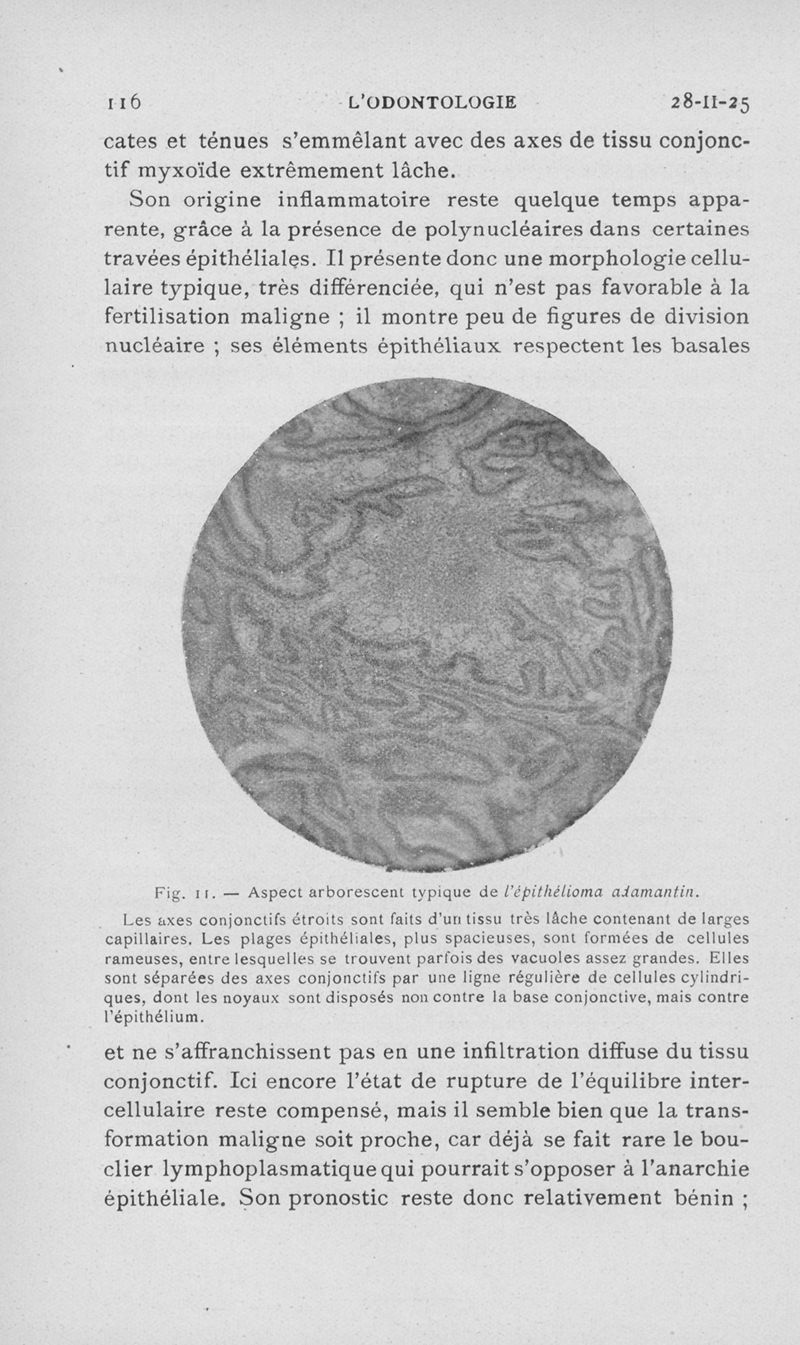 116 L'ODONTOLOGIE 28-II-25

cates et ténues s'emmêlant avec des axes de tissu conjonctif myxoïde extrêmement lâche.

Son origine inflammatoire reste quelque temps apparente, grâce à la présence de polynucléaires dans certaines travées épithéliales. Il présente donc une morphologie cellulaire typique, très différenciée, qui n'est pas favorable à la fertilisation maligne ; il montre peu de figures de division nucléaire ; ses éléments épithéliaux respectent les basales

Fig. 11. — Aspect arborescent typique de l'épithélioma adamantin.

Les axes conjonctifs étroits sont faits d'un tissu très lâche contenant de larges capillaires. Les plages épithéliales, plus spacieuses, sont formées de cellules rameuses, entre lesquelles se trouvent parfois des vacuoles assez grandes. Elles sont séparées des axes conjonctifs par une ligne régulière de cellules cylindriques, dont les noyaux sont disposés non contre la base conjonctive, mais contre l'épithélium.

et ne s'affranchissent pas en une infiltration diffuse du tissu conjonctif. Ici encore l'état de rupture de l'équilibre intercellulaire reste compensé, mais il semble bien que la transformation maligne soit proche, car déjà se fait rare le bouclier lymphoplasmatique qui pourrait s'opposer à l'anarchie épithéliale. Son pronostic reste donc relativement bénin ;